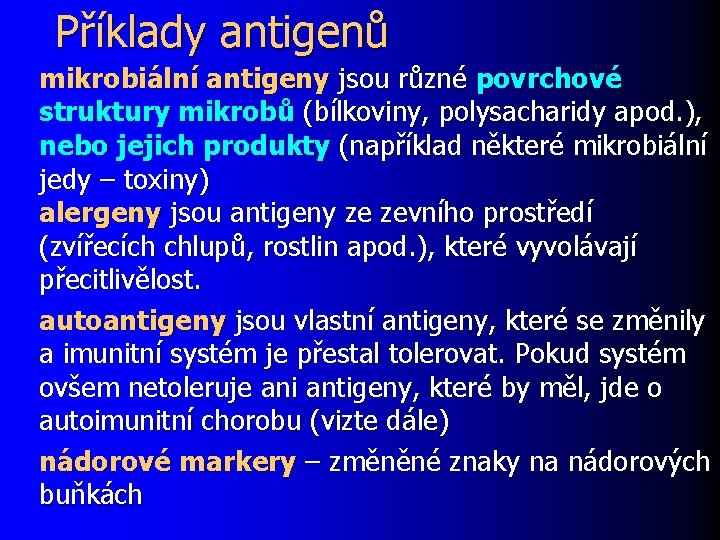 Příklady antigenů

mikrobiální antigeny jsou různé povrchové struktury mikrobů (bílkoviny, polysacharidy apod.), nebo jejich produkty (například některé mikrobiální jedy – toxiny)

alergeny jsou antigeny ze zevního prostředí (zvířecích chlupů, rostlin apod.), které vyvolávají přecitlivělost.

autoantigeny jsou vlastní antigeny, které se změnily a imunitní systém je přestal tolerovat. Pokud systém ovšem netoleruje ani antigeny, které by měl, jde o autoimunitní chorobu (vizte dále)

nádorové markery – změněné znaky na nádorových buňkách